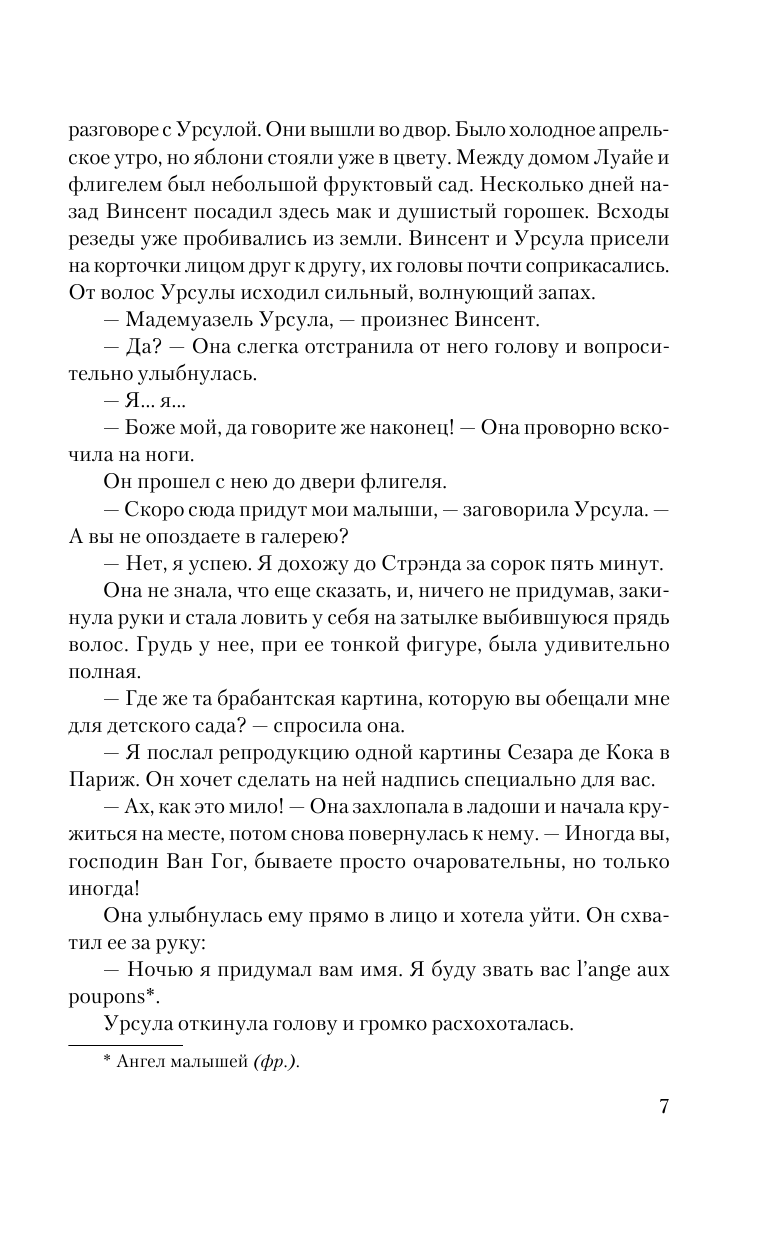 разговоре с Урсулой. Они вышли во двор. Было холодное апрельское утро, но яблони стояли уже в цвету. Между домом Луайе и флигелем был небольшой фруктовый сад. Несколько дней назад Винсент посадил здесь мак и душистый горошек. Всходы резеды уже пробивались из земли. Винсент и Урсула присели на корточки лицом друг к другу, их головы почти соприкасались. От волос Урсулы исходил сильный, волнующий запах.

— Мадемуазель Урсула, — произнес Винсент.

— Да? — Она слегка отстранила от него голову и вопросительно улыбнулась.

— Я... я...

— Боже мой, да говорите же наконец! — Она проворно вскочила на ноги.

Он прошел с нею до двери флигеля.

— Скоро сюда придут мои малыши, — заговорила Урсула. — А вы не опоздаете в галерею?

— Нет, я успею. Я дохожу до Стрэнда за сорок пять минут.

Она не знала, что еще сказать, и, ничего не придумав, закинула руки и стала ловить у себя на затылке выбившуюся прядь волос. Грудь у нее, при ее тонкой фигуре, была удивительно полная.

— Где же та брабантская картина, которую вы обещали мне для детского сада? — спросила она.

— Я послал репродукцию одной картины Сезара де Кока в Париж. Он хочет сделать на ней надпись специально для вас.

— Ах, как это мило! — Она захлопала в ладоши и начала кружиться на месте, потом снова повернулась к нему. — Иногда вы, господин Ван Гог, бываете просто очаровательны, но только иногда!

Она улыбнулась ему прямо в лицо и хотела уйти. Он схватил ее за руку:

— Ночью я придумал вам имя. Я буду звать вас l'ange aux poupons*.

Урсула откинула голову и громко расхохоталась.

* Ангел малышей (фр.).

7